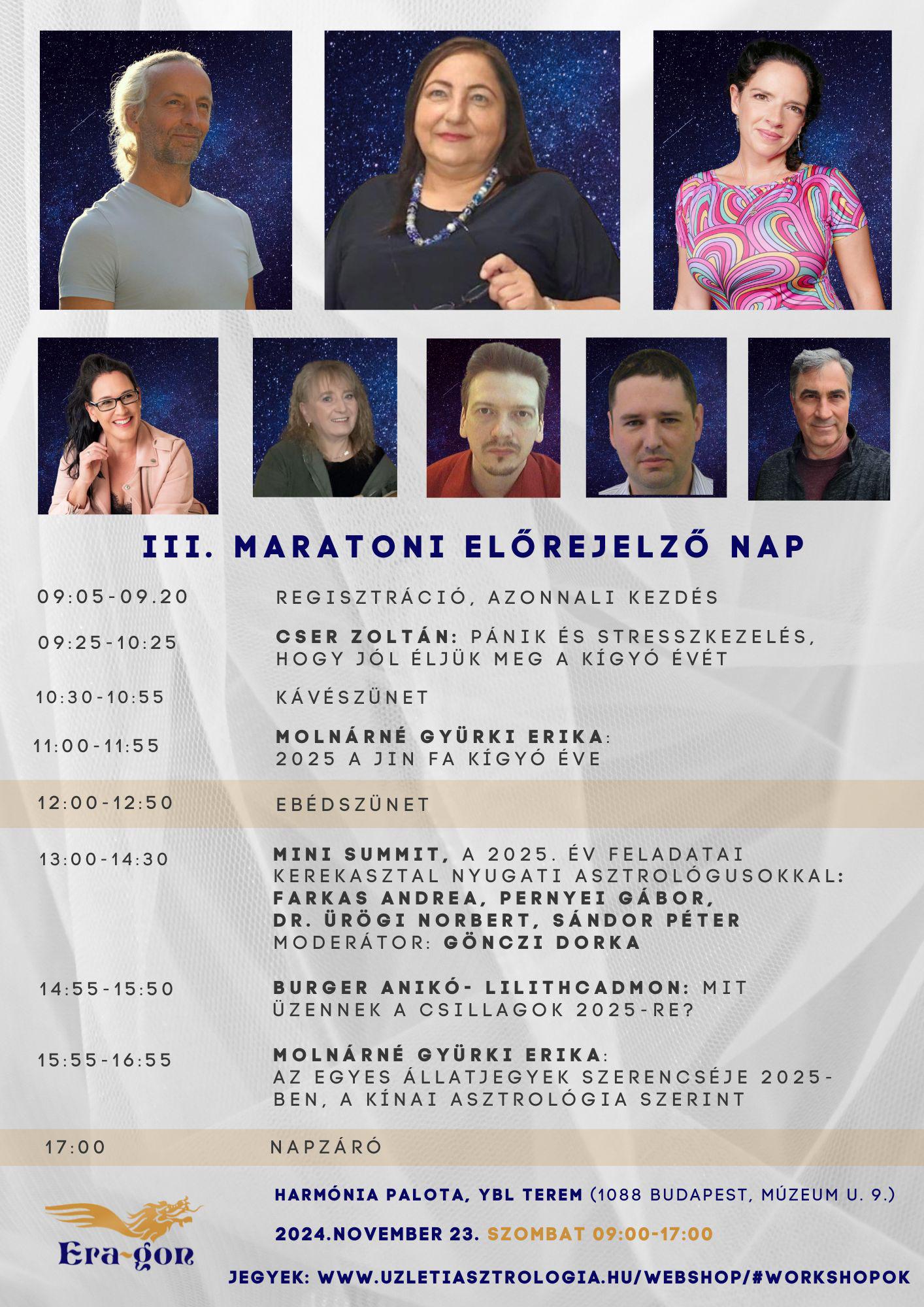 III. MARATONI ELŐREJELZŐ NAP

09:05-09.20 REGISZTRÁCIÓ, AZONNALI KEZDÉS

09:25-10:25 CSER ZOLTÁN: PÁNIK ÉS STRESSZKEZELÉS, HOGY JÓL ÉLJÜK MEG A KÍGYÓ ÉVÉT

10:30-10:55 KÁVÉSZÜNET

11:00-11:55 MOLNÁRNÉ GYÜRKI ERIKA: 2025 A JIN FA KÍGYÓ ÉVE

12:00-12:50 EBÉDSZÜNET

13:00-14:30 MINI SUMMIT, A 2025. ÉV FELADATAI KEREKASZTAL NYUGATI ASZTROLÓGUSOKKAL: FARKAS ANDREA, PERNYEI GÁBOR, DR. ÜRÖGI NORBERT, SÁNDOR PÉTER MODERÁTOR: GÖNCZI DORKA

14:55-15:50 BURGER ANIKÓ- LILITHCADMON: MIT ÜZENNEK A CSILLAGOK 2025-RE?

15:55-16:55 MOLNÁRNÉ GYÜRKI ERIKA: AZ EGYES ÁLLATJEGYEK SZERENCSÉJE 2025-BEN, A KÍNAI ASZTROLÓGIA SZERINT

17:00 NAPZÁRÓ

Era-gon

HARMÓNIA PALOTA, YBL TEREM (1088 BUDAPEST, MÚZEUM U. 9.)

2024.NOVEMBER 23. SZOMBAT 09:00-17:00

JEGYEK: WWW.UZLETIASZTROLOGIA.HU/WEBSHOP/#WORKSHOPOK